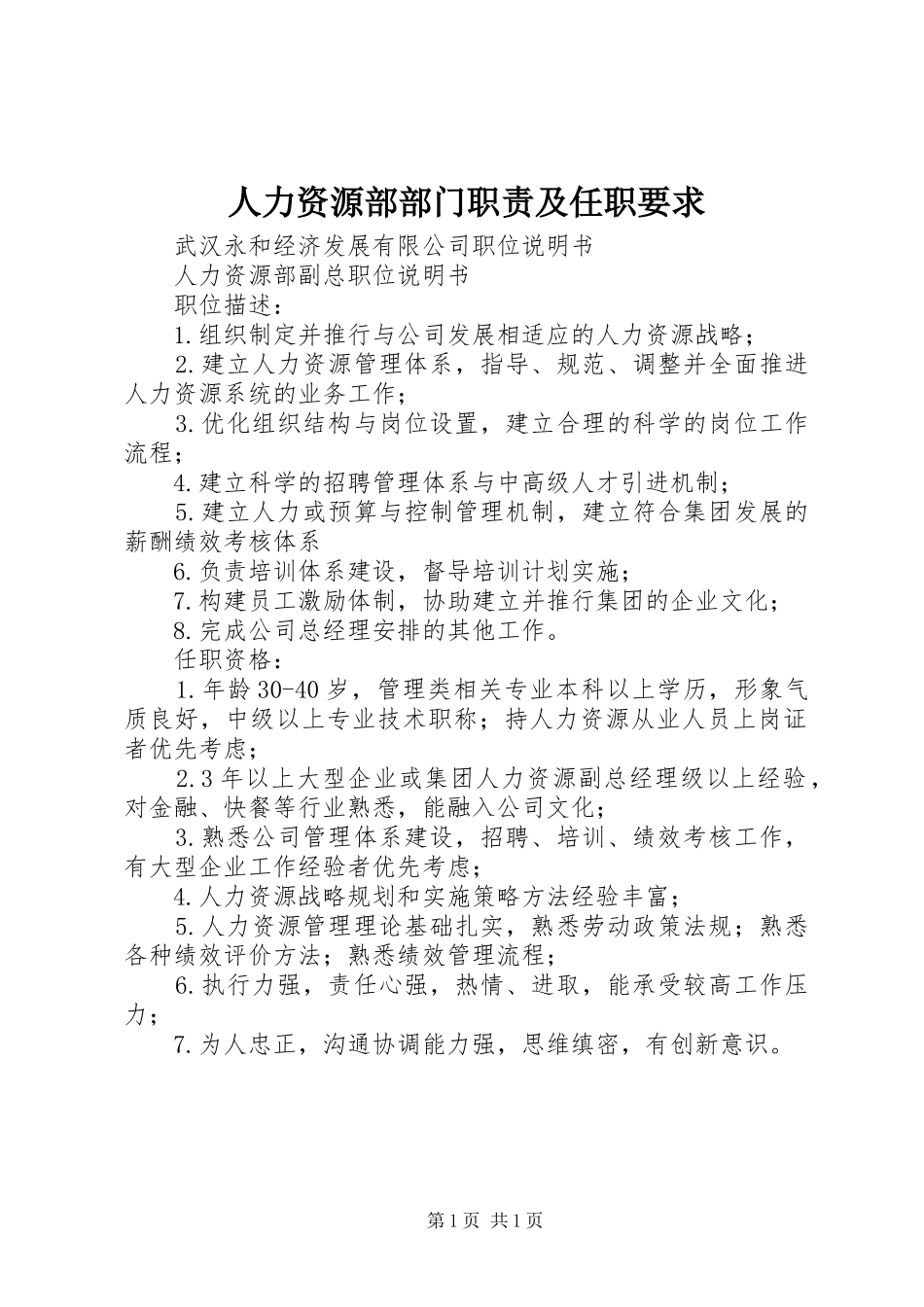 人力资源部部门职责及任职要求

武汉永和经济发展有限公司职位说明书

人力资源部副总职位说明书

职位描述：

1.组织制定并推行与公司发展相适应的人力资源战略；

2.建立人力资源管理体系，指导、规范、调整并全面推进人力资源系统的业务工作；

3.优化组织结构与岗位设置，建立合理的科学的岗位工作流程；

4.建立科学的招聘管理体系与中高级人才引进机制；

5.建立人力或预算与控制管理机制，建立符合集团发展的薪酬绩效考核体系

6.负责培训体系建设，督导培训计划实施；

7.构建员工激励体制，协助建立并推行集团的企业文化；

8.完成公司总经理安排的其他工作。

任职资格：

1.年龄30-40岁，管理类相关专业本科以上学历，形象气质良好，中级以上专业技术职称；持人力资源从业人员上岗证者优先考虑；

2.3年以上大型企业或集团人力资源副总经理级以上经验，对金融、快餐等行业熟悉，能融入公司文化；

3.熟悉公司管理体系建设，招聘、培训、绩效考核工作，有大型企业工作经验者优先考虑；

4.人力资源战略规划和实施策略方法经验丰富；

5.人力资源管理理论基础扎实，熟悉劳动政策法规；熟悉各种绩效评价方法；熟悉绩效管理流程；

6.执行力强，责任心强，热情、进取，能承受较高工作压力；

7.为人忠正，沟通协调能力强，思维缜密，有创新意识。

第1页 共1页